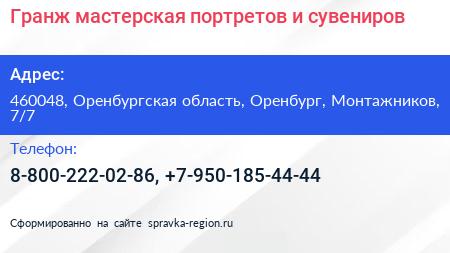 Гранж мастерская портретов и сувениров

Адрес:

460048, Оренбургская область, Оренбург, Монтажников, 7/7

Телефон:

8-800-222-02-86, +7-950-185-44-44

Сформированно на сайте spravka-region.ru